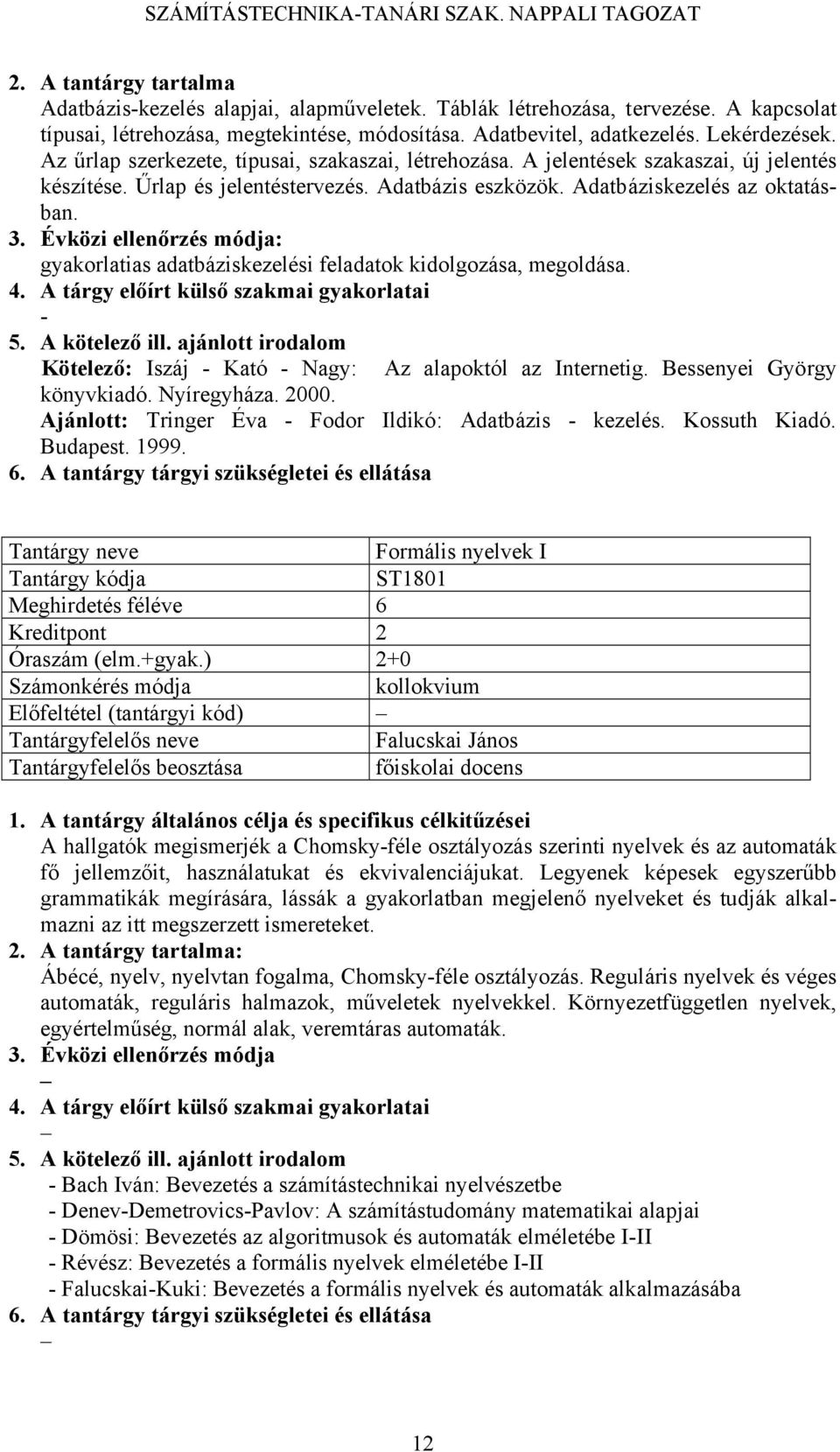 SZÁMÍTÁSTECHNIKA-TANÁRI SZAK. NAPPALI TAGOZAT

2. A tantárgy tartalma
Adatbázis-kezelés alapjai, alapműveletek. Táblák létrehozása, tervezése. A kapcsolat típusai, létrehozása, megtekintése, módosítása. Adatbevitel, adatkezelés. Lekérdezések. Az űrlap szerkezete, típusai, szakaszai, létrehozása. A jelentések szakaszai, új jelentés készítése. Űrlap és jelentéstervezés. Adatbázis eszközök. Adatbáziskezelés az oktatásban.
3. Évközi ellenőrzés módja:
gyakorlatias adatbáziskezelési feladatok kidolgozása, megoldása.
4. A tárgy előírt külső szakmai gyakorlatai
-
5. A kötelező ill. ajánlott irodalom
Kötelező: Iszáj - Kató - Nagy: Az alapoktól az Internetig. Bessenyei György könyvkiadó. Nyíregyháza. 2000.
Ajánlott: Tringer Éva - Fodor Ildikó: Adatbázis - kezelés. Kossuth Kiadó. Budapest. 1999.
6. A tantárgy tárgyi szükségletei és ellátása

| Tantárgy neve | Formális nyelvek I |
|---|---|
| Tantárgy kódja | ST1801 |
| Meghirdetés féléve | 6 |
| Kreditpont | 2 |
| Óraszám (elm.+gyak.) | 2+0 |
| Számonkérés módja | kollokvium |
| Előfeltétel (tantárgyi kód) | – |
| Tantárgyfelelős neve | Falucskai János |
| Tantárgyfelelős beosztása | főiskolai docens |

1. A tantárgy általános célja és specifikus célkitűzései
A hallgatók megismerjék a Chomsky-féle osztályozás szerinti nyelvek és az automaták fő jellemzőit, használatukat és ekvivalenciájukat. Legyenek képesek egyszerűbb grammatikák megírására, lássák a gyakorlatban megjelenő nyelveket és tudják alkalmazni az itt megszerzett ismereteket.
2. A tantárgy tartalma:
Ábécé, nyelv, nyelvtan fogalma, Chomsky-féle osztályozás. Reguláris nyelvek és véges automaták, reguláris halmazok, műveletek nyelvekkel. Környezetfüggetlen nyelvek, egyértelműség, normál alak, veremtáras automaták.
3. Évközi ellenőrzés módja
–
4. A tárgy előírt külső szakmai gyakorlatai
–
5. A kötelező ill. ajánlott irodalom
- Bach Iván: Bevezetés a számítástechnikai nyelvészetbe
- Denev-Demetrovics-Pavlov: A számítástudomány matematikai alapjai
- Dömösi: Bevezetés az algoritmusok és automaták elméletébe I-II
- Révész: Bevezetés a formális nyelvek elméletébe I-II
- Falucskai-Kuki: Bevezetés a formális nyelvek és automaták alkalmazásába
6. A tantárgy tárgyi szükségletei és ellátása
–

12